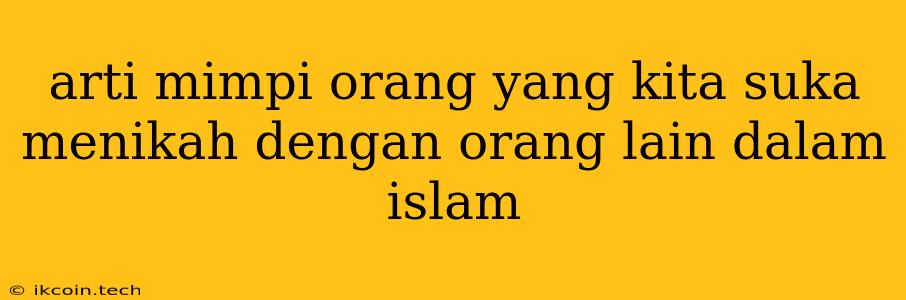 arti mimpi orang yang kita suka menikah dengan orang lain dalam islam

© ikcoin.tech